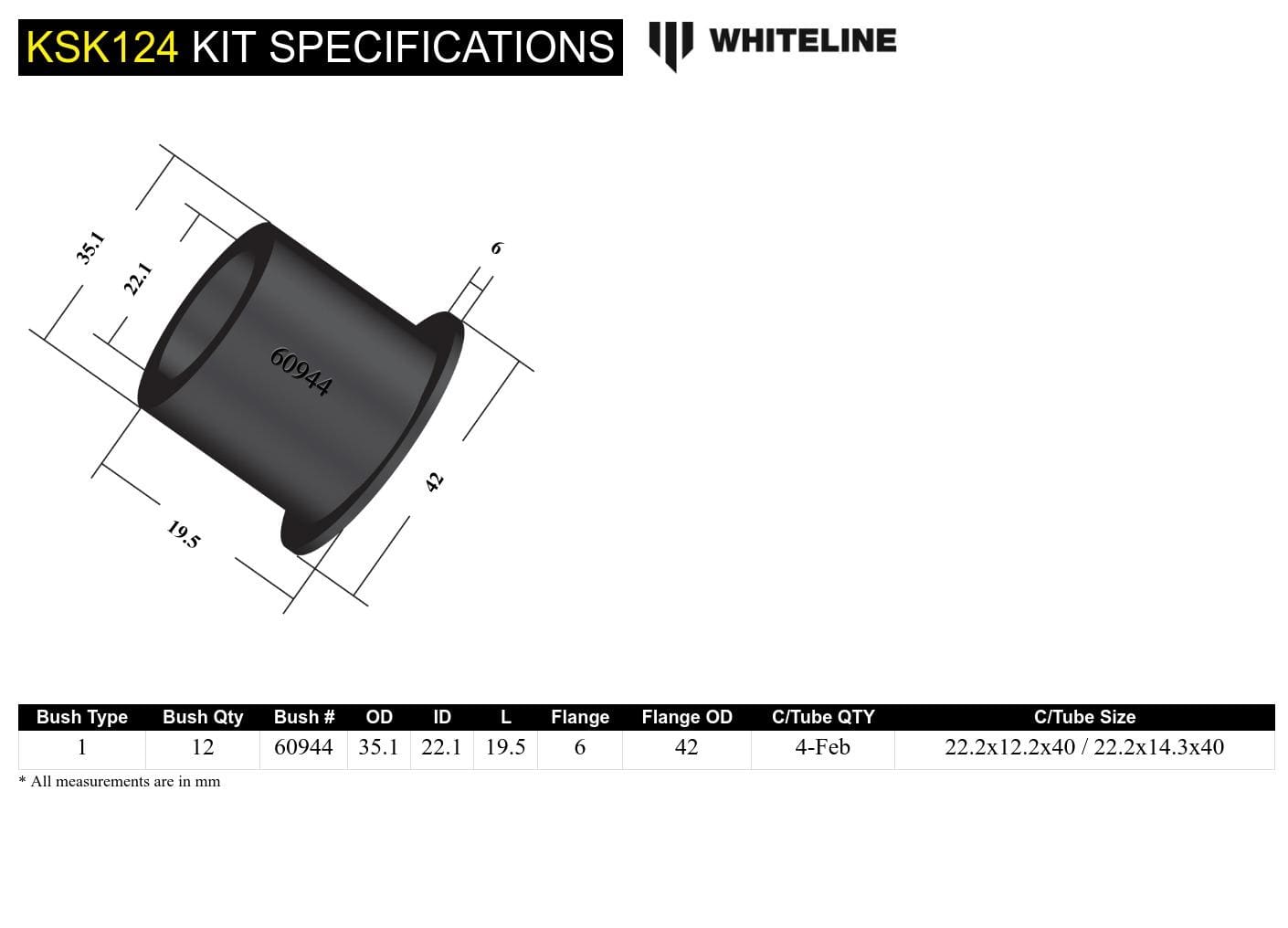 KSK124 KIT SPECIFICATIONS

WHITELINE

35.1
22.1
6
60944
42
19.5

| Bush Type | Bush Qty | Bush # | OD | ID | L | Flange | Flange OD | C/Tube QTY | C/Tube Size |
|---|---|---|---|---|---|---|---|---|---|
| 1 | 12 | 60944 | 35.1 | 22.1 | 19.5 | 6 | 42 | 4-Feb | 22.2x12.2x40 / 22.2x14.3x40 |

* All measurements are in mm